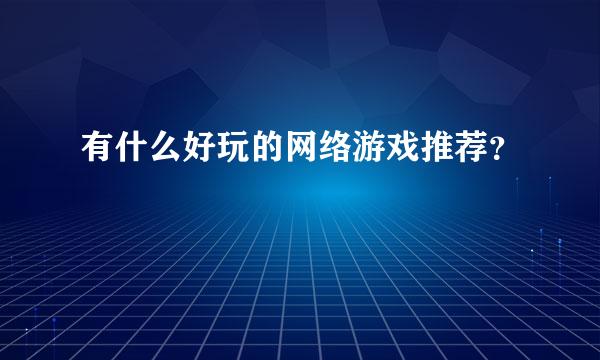 有什么好玩的网络游戏推荐?